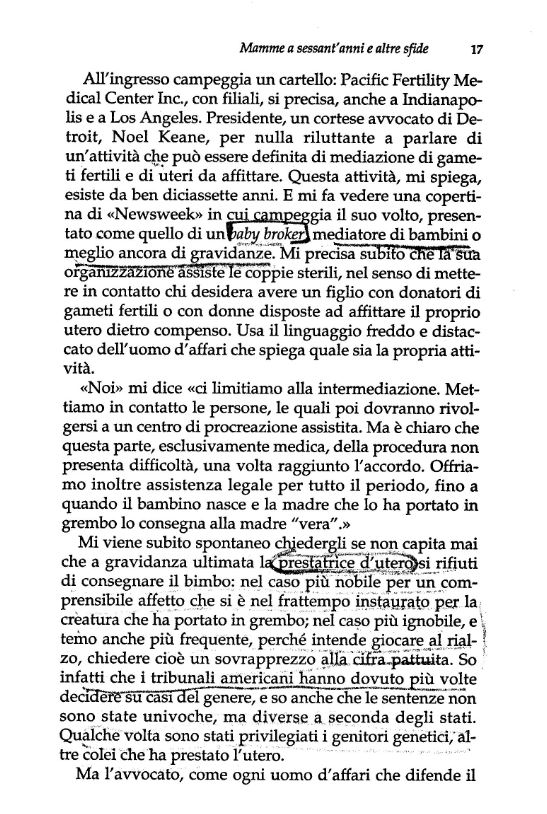 Mamme a sessant'anni e altre sfide 17

All'ingresso campeggia un cartello: Pacific Fertility Medical Center Inc., con filiali, si precisa, anche a Indianapolis e a Los Angeles. Presidente, un cortese avvocato di Detroit, Noel Keane, per nulla riluttante a parlare di un'attività che può essere definita di mediazione di gameti fertili e di uteri da affittare. Questa attività, mi spiega, esiste da ben diciassette anni. E mi fa vedere una copertina di «Newsweek» in cui campeggia il suo volto, presentato come quello di un baby broker, mediatore di bambini o meglio ancora di gravidanze. Mi precisa subito che la sua organizzazione assiste le coppie sterili, nel senso di mettere in contatto chi desidera avere un figlio con donatori di gameti fertili o con donne disposte ad affittare il proprio utero dietro compenso. Usa il linguaggio freddo e distaccato dell'uomo d'affari che spiega quale sia la propria attività.

«Noi» mi dice «ci limitiamo alla intermediazione. Mettiamo in contatto le persone, le quali poi dovranno rivolgersi a un centro di procreazione assistita. Ma è chiaro che questa parte, esclusivamente medica, della procedura non presenta difficoltà, una volta raggiunto l'accordo. Offriamo inoltre assistenza legale per tutto il periodo, fino a quando il bambino nasce e la madre che lo ha portato in grembo lo consegna alla madre "vera".»

Mi viene subito spontaneo chiedergli se non capita mai che a gravidanza ultimata la prestatrice d'utero si rifiuti di consegnare il bimbo: nel caso più nobile per un comprensibile affetto che si è nel frattempo instaurato per la creatura che ha portato in grembo; nel caso più ignobile, e temo anche più frequente, perché intende giocare al rialzo, chiedere cioè un sovrapprezzo alla cifra pattuita. So infatti che i tribunali americani hanno dovuto più volte decidere su casi del genere, e so anche che le sentenze non sono state univoche, ma diverse a seconda degli stati. Qualche volta sono stati privilegiati i genitori genetici, altre colei che ha prestato l'utero.

Ma l'avvocato, come ogni uomo d'affari che difende il